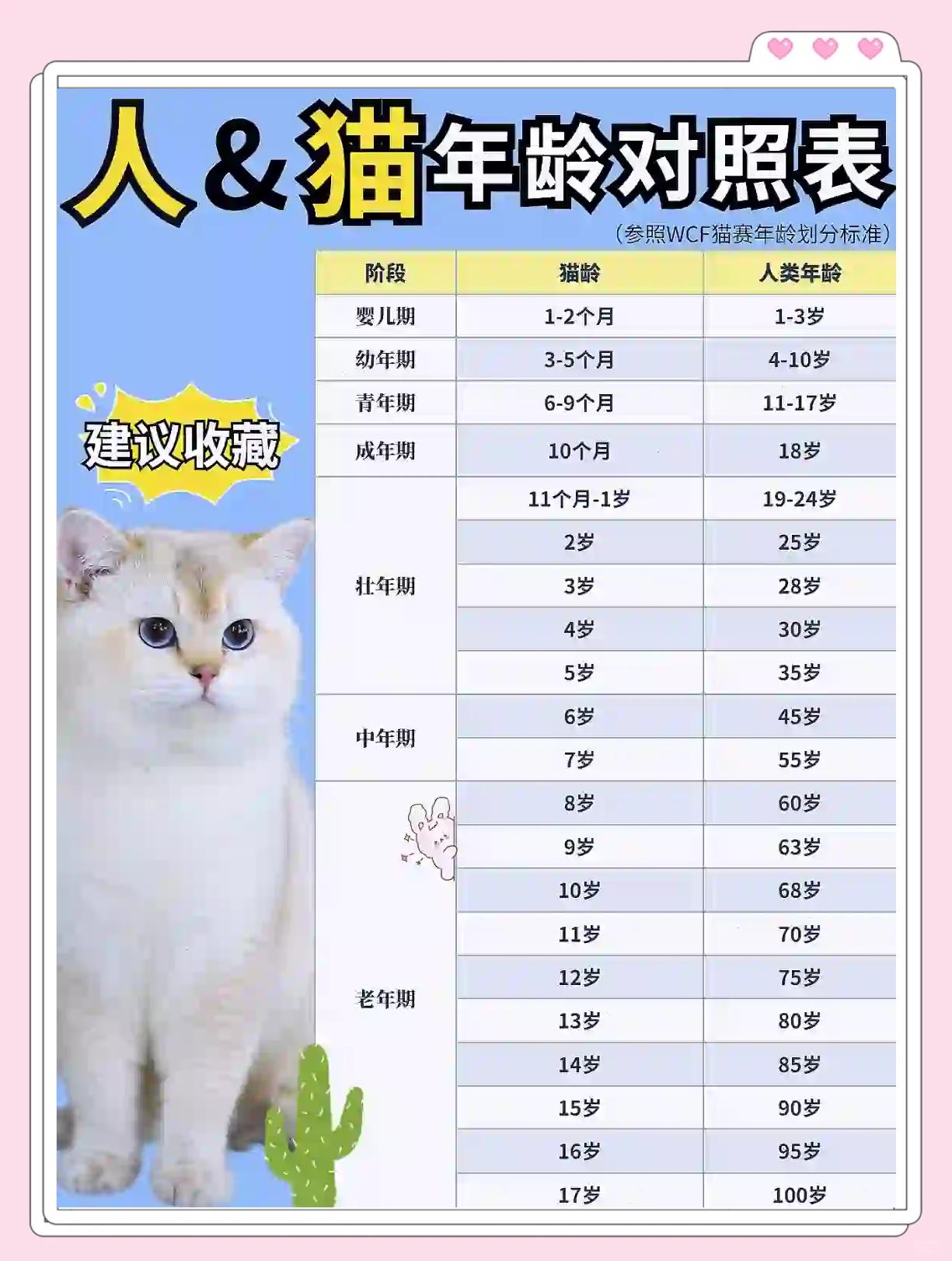 人&猫年龄对照表

（参照WCF猫赛年龄划分标准）

建议收藏

| 阶段 | 猫龄 | 人类年龄 |
|---|---|---|
| 婴儿期 | 1-2个月 | 1-3岁 |
| 幼年期 | 3-5个月 | 4-10岁 |
| 青年期 | 6-9个月 | 11-17岁 |
| 成年期 | 10个月 | 18岁 |
| 壮年期 | 11个月-1岁 | 19-24岁 |
| | 2岁 | 25岁 |
| | 3岁 | 28岁 |
| | 4岁 | 30岁 |
| | 5岁 | 35岁 |
| 中年期 | 6岁 | 45岁 |
| | 7岁 | 55岁 |
| 老年期 | 8岁 | 60岁 |
| | 9岁 | 63岁 |
| | 10岁 | 68岁 |
| | 11岁 | 70岁 |
| | 12岁 | 75岁 |
| | 13岁 | 80岁 |
| | 14岁 | 85岁 |
| | 15岁 | 90岁 |
| | 16岁 | 95岁 |
| | 17岁 | 100岁 |